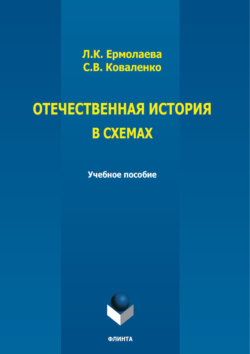 Л.К. Ермолаева
С.В. Коваленко

ОТЕЧЕСТВЕННАЯ ИСТОРИЯ
В СХЕМАХ

Учебное пособие

ФЛИНТА